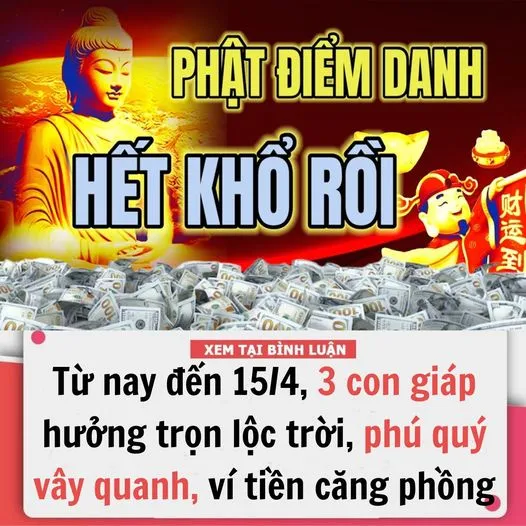 PHẬT ĐIỂM DANH

HẾT KHỔ RỒI

财运到

XEM TẠI BÌNH LUẬN

Từ nay đến 15/4, 3 con giáp hưởng trọn lộc trời, phú quý vây quanh, ví tiền căng phồng